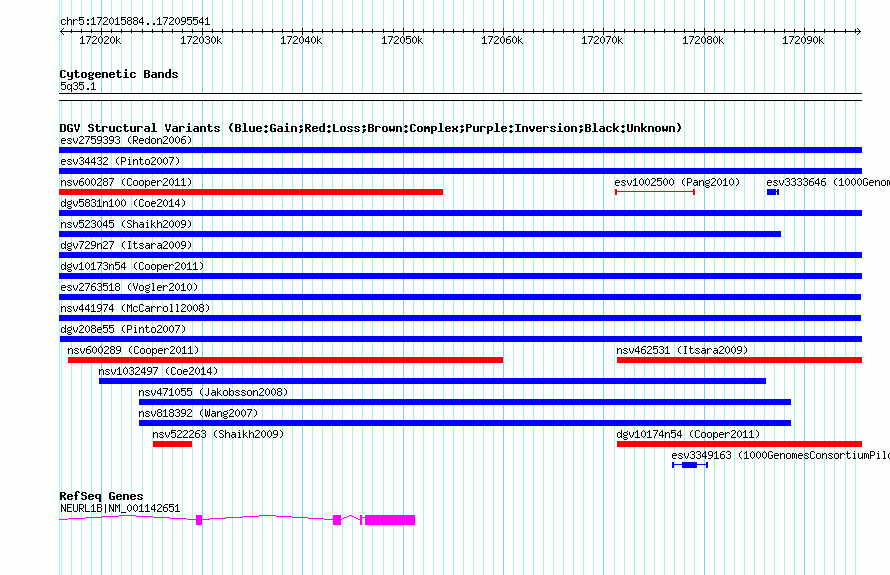 chr5:172015884..172095541

172020k 172030k 172040k 172050k 172060k 172070k 172080k 172090k

Cytogenetic Bands
5q35.1

DGV Structural Variants (Blue:Gain;Red:Loss;Brown:Complex;Purple:Inversion;Black:Unknown)
esv2759393 (Redon2006)
esv34432 (Pinto2007)
nsv600287 (Cooper2011)
esv1002500 (Pang2010)
esv3333646 (1000Genom
dgv5831n100 (Coe2014)
nsv523045 (Shaikh2009)
dgv729n27 (Itsara2009)
dgv10173n54 (Cooper2011)
esv2763518 (Vogler2010)
nsv441974 (McCarroll2008)
dgv208e55 (Pinto2007)
nsv600289 (Cooper2011)
nsv462531 (Itsara2009)
nsv1032497 (Coe2014)
nsv471055 (Jakobsson2008)
nsv818392 (Wang2007)
nsv522263 (Shaikh2009)
dgv10174n54 (Cooper2011)
esv3349163 (1000GenomesConsortiumPilo

RefSeq Genes
NEURL1B|NM_001142651